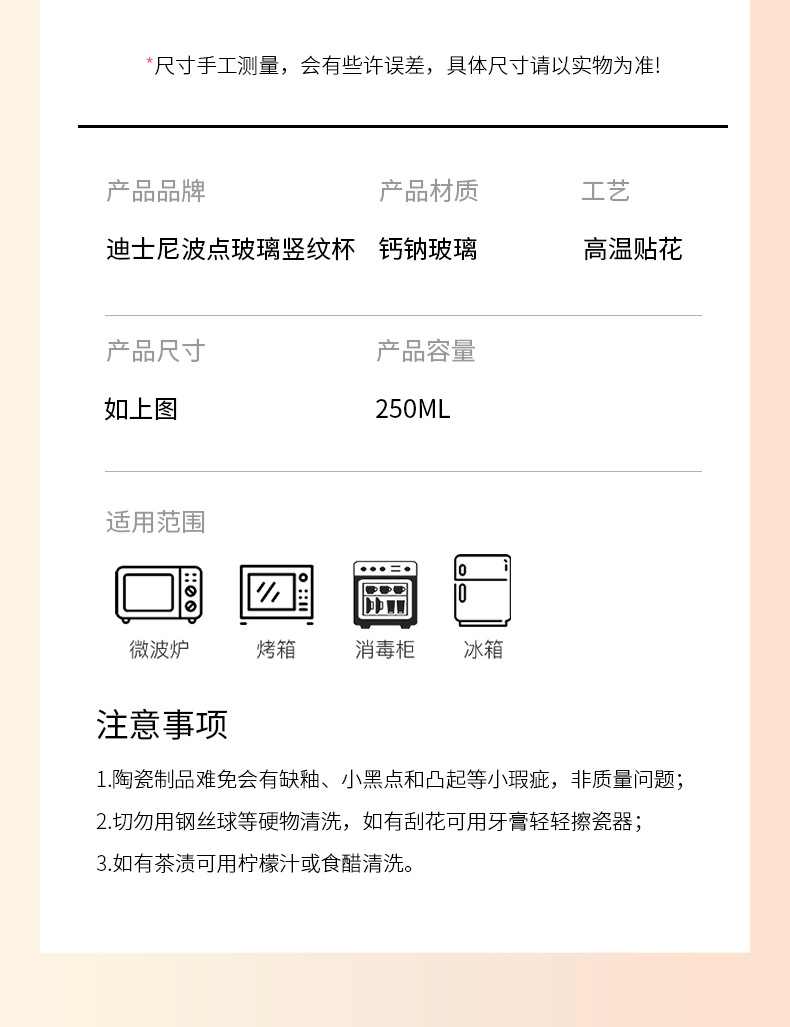 *尺寸手工测量，会有些许误差，具体尺寸请以实物为准!

产品品牌
迪士尼波点玻璃竖纹杯

产品材质
钙钠玻璃

工艺
高温贴花

产品尺寸
如上图

产品容量
250ML

适用范围

微波炉

烤箱

消毒柜

冰箱

注意事项

1.陶瓷制品难免会有缺釉、小黑点和凸起等小瑕疵，非质量问题;

2.切勿用钢丝球等硬物清洗，如有刮花可用牙膏轻轻擦瓷器;

3.如有茶渍可用柠檬汁或食醋清洗。